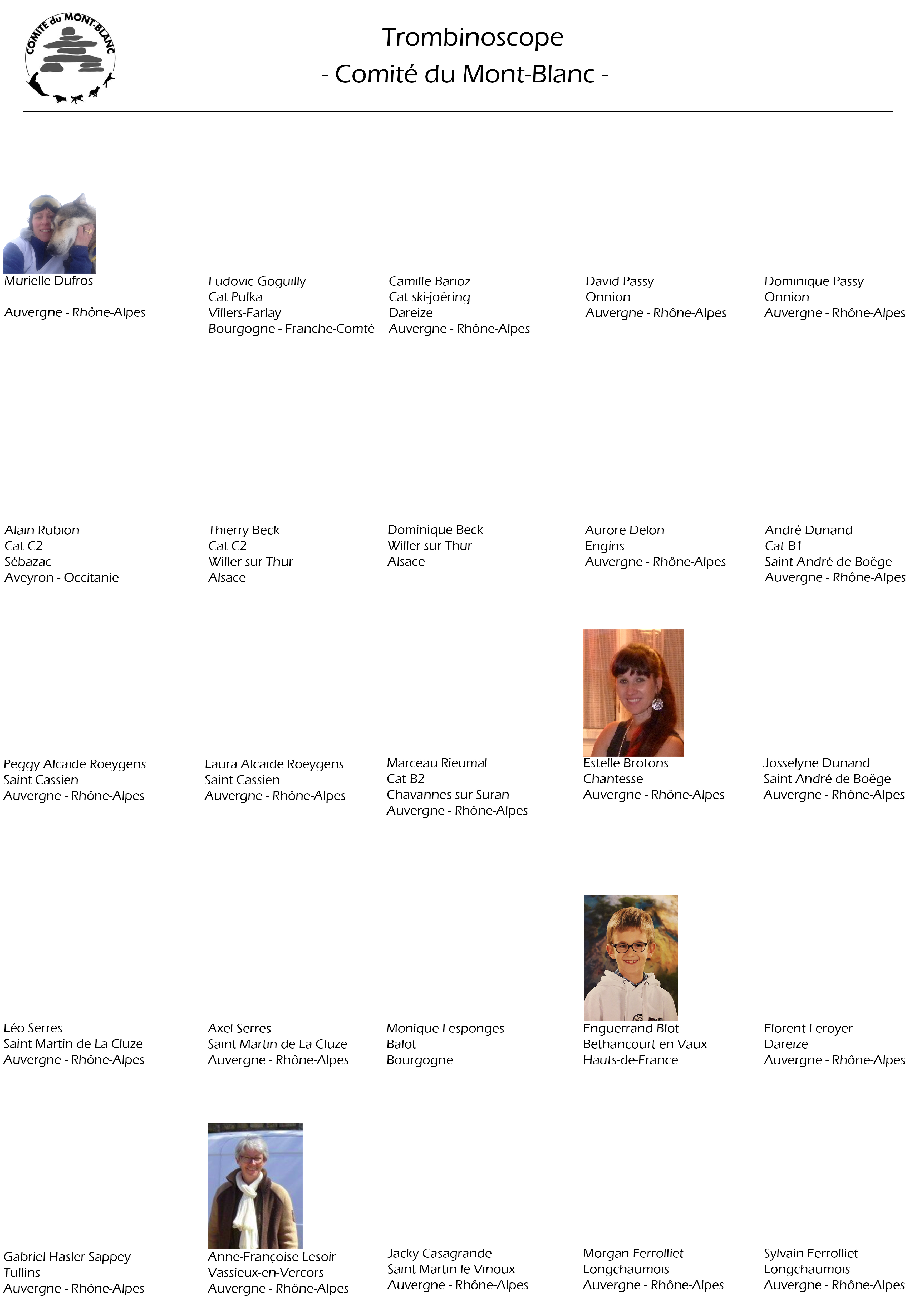 COMITE du MONT-BLANC

Trombinoscope
- Comité du Mont-Blanc -

Murielle Dufros

Auvergne - Rhône-Alpes

Ludovic Goguilly
Cat Pulka
Villers-Farlay
Bourgogne - Franche-Comté

Camille Barioz
Cat ski-joëring
Dareize
Auvergne - Rhône-Alpes

David Passy
Onnion
Auvergne - Rhône-Alpes

Dominique Passy
Onnion
Auvergne - Rhône-Alpes

Alain Rubion
Cat C2
Sébazac
Aveyron - Occitanie

Thierry Beck
Cat C2
Willer sur Thur
Alsace

Dominique Beck
Willer sur Thur
Alsace

Aurore Delon
Engins
Auvergne - Rhône-Alpes

André Dunand
Cat B1
Saint André de Boëge
Auvergne - Rhône-Alpes

Peggy Alcaïde Roeygens
Saint Cassien
Auvergne - Rhône-Alpes

Laura Alcaïde Roeygens
Saint Cassien
Auvergne - Rhône-Alpes

Marceau Rieumal
Cat B2
Chavannes sur Suran
Auvergne - Rhône-Alpes

Estelle Brotons
Chantesse
Auvergne - Rhône-Alpes

Josselyne Dunand
Saint André de Boëge
Auvergne - Rhône-Alpes

Léo Serres
Saint Martin de La Cluze
Auvergne - Rhône-Alpes

Axel Serres
Saint Martin de La Cluze
Auvergne - Rhône-Alpes

Monique Lesponges
Balot
Bourgogne

Enguerrand Blot
Bethancourt en Vaux
Hauts-de-France

Florent Leroyer
Dareize
Auvergne - Rhône-Alpes

Gabriel Hasler Sappey
Tullins
Auvergne - Rhône-Alpes

Anne-Françoise Lesoir
Vassieux-en-Vercors
Auvergne - Rhône-Alpes

Jacky Casagrande
Saint Martin le Vinoux
Auvergne - Rhône-Alpes

Morgan Ferrolliet
Longchaumois
Auvergne - Rhône-Alpes

Sylvain Ferrolliet
Longchaumois
Auvergne - Rhône-Alpes